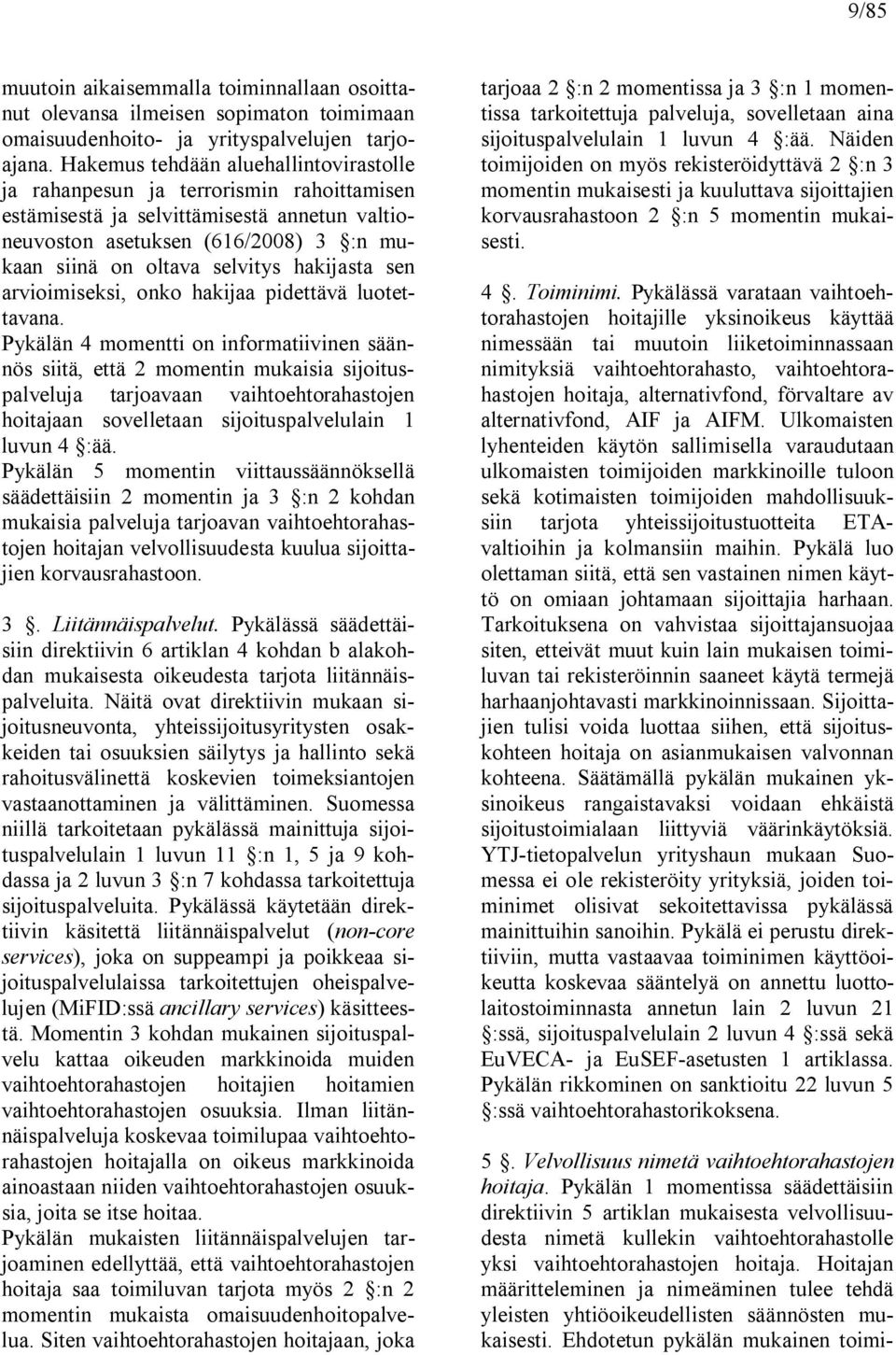 9/85

muutoin aikaisemmalla toiminnallaan osoittanut olevansa ilmeisen sopimaton toimimaan omaisuudenhoito- ja yrityspalvelujen tarjoajana. Hakemus tehdään aluehallintovirastolle ja rahanpesun ja terrorismin rahoittamisen estämisestä ja selvittämisestä annetun valtioneuvoston asetuksen (616/2008) 3 §:n mukaan siinä on oltava selvitys hakijasta sen arvioimiseksi, onko hakijaa pidettävä luotettavana.

Pykälän 4 momentti on informatiivinen säännös siitä, että 2 momentin mukaisia sijoituspalveluja tarjoavaan vaihtoehtorahastojen hoitajaan sovelletaan sijoituspalvelulain 1 luvun 4 §:ää.

Pykälän 5 momentin viittaussäännöksellä säädettäisiin 2 momentin ja 3 §:n 2 kohdan mukaisia palveluja tarjoavan vaihtoehtorahastojen hoitajan velvollisuudesta kuulua sijoittajien korvausrahastoon.

3 §. Liitännäispalvelut. Pykälässä säädettäisiin direktiivin 6 artiklan 4 kohdan b alakohdan mukaisesta oikeudesta tarjota liitännäispalveluita. Näitä ovat direktiivin mukaan sijoitusneuvonta, yhteissijoitusyritysten osakkeiden tai osuuksien säilytys ja hallinto sekä rahoitusvälinettä koskevien toimeksiantojen vastaanottaminen ja välittäminen. Suomessa niillä tarkoitetaan pykälässä mainittuja sijoituspalvelulain 1 luvun 11 §:n 1, 5 ja 9 kohdassa ja 2 luvun 3 §:n 7 kohdassa tarkoitettuja sijoituspalveluita. Pykälässä käytetään direktiivin käsitettä liitännäispalvelut (non-core services), joka on suppeampi ja poikkeaa sijoituspalvelulaissa tarkoitettujen oheispalvelujen (MiFID:ssä ancillary services) käsitteestä. Momentin 3 kohdan mukainen sijoituspalvelu kattaa oikeuden markkinoida muiden vaihtoehtorahastojen hoitajien hoitamien vaihtoehtorahastojen osuuksia. Ilman liitännäispalveluja koskevaa toimilupaa vaihtoehtorahastojen hoitajalla on oikeus markkinoida ainoastaan niiden vaihtoehtorahastojen osuuksia, joita se itse hoitaa.

Pykälän mukaisten liitännäispalvelujen tarjoaminen edellyttää, että vaihtoehtorahastojen hoitaja saa toimiluvan tarjota myös 2 §:n 2 momentin mukaista omaisuudenhoitopalvelua. Siten vaihtoehtorahastojen hoitajaan, joka tarjoaa 2 §:n 2 momentissa ja 3 §:n 1 momentissa tarkoitettuja palveluja, sovelletaan aina sijoituspalvelulain 1 luvun 4 §:ää. Näiden toimijoiden on myös rekisteröidyttävä 2 §:n 3 momentin mukaisesti ja kuuluttava sijoittajien korvausrahastoon 2 §:n 5 momentin mukaisesti.

4 §. Toiminimi. Pykälässä varataan vaihtoehtorahastojen hoitajille yksinoikeus käyttää nimessään tai muutoin liiketoiminnassaan nimityksiä vaihtoehtorahasto, vaihtoehtorahastojen hoitaja, alternativfond, förvaltare av alternativfond, AIF ja AIFM. Ulkomaisten lyhenteiden käytön sallimisella varaudutaan ulkomaisten toimijoiden markkinoille tuloon sekä kotimaisten toimijoiden mahdollisuuksiin tarjota yhteissijoitustuotteita ETA-valtioihin ja kolmansiin maihin. Pykälä luo olettaman siitä, että sen vastainen nimen käyttö on omiaan johtamaan sijoittajia harhaan. Tarkoituksena on vahvistaa sijoittajansuojaa siten, etteivät muut kuin lain mukaisen toimiluvan tai rekisteröinnin saaneet käytä termejä harhaanjohtavasti markkinoinnissaan. Sijoittajien tulisi voida luottaa siihen, että sijoituskohteen hoitaja on asianmukaisen valvonnan kohteena. Säätämällä pykälän mukainen yksinoikeus rangaistavaksi voidaan ehkäistä sijoitustoimialaan liittyviä väärinkäytöksiä. YTJ-tietopalvelun yrityshaun mukaan Suomessa ei ole rekisteröity yrityksiä, joiden toiminimet olisivat sekoitettavissa pykälässä mainittuihin sanoihin. Pykälä ei perustu direktiiviin, mutta vastaavaa toiminimen käyttöoikeutta koskevaa sääntelyä on annettu luottolaitostoiminnasta annetun lain 2 luvun 21 §:ssä, sijoituspalvelulain 2 luvun 4 §:ssä sekä EuVECA- ja EuSEF-asetusten 1 artiklassa. Pykälän rikkominen on sanktioitu 22 luvun 5 §:ssä vaihtoehtorahastorikoksena.

5 §. Velvollisuus nimetä vaihtoehtorahastojen hoitaja. Pykälän 1 momentissa säädettäisiin direktiivin 5 artiklan mukaisesta velvollisuudesta nimetä kullekin vaihtoehtorahastolle yksi vaihtoehtorahastojen hoitaja. Hoitajan määritteleminen ja nimeäminen tulee tehdä yleisten yhtiöoikeudellisten säännösten mukaisesti. Ehdotetun pykälän mukainen toimi-